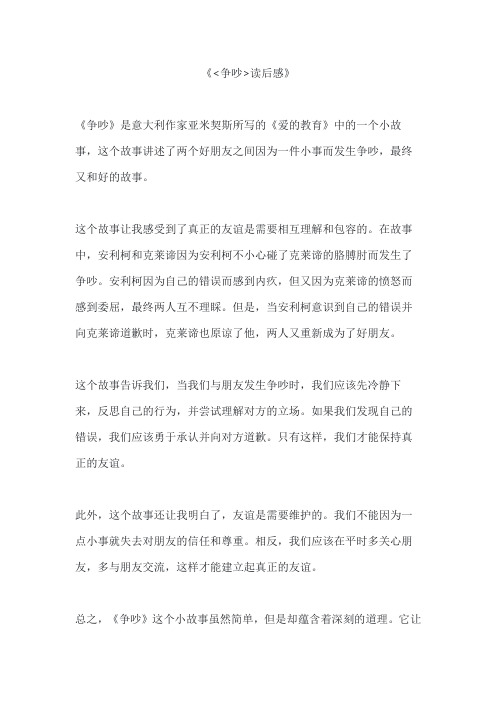 《<争吵>读后感》

《争吵》是意大利作家亚米契斯所写的《爱的教育》中的一个小故事，这个故事讲述了两个好朋友之间因为一件小事而发生争吵，最终又和好的故事。

这个故事让我感受到了真正的友谊是需要相互理解和包容的。在故事中，安利柯和克莱谛因为安利柯不小心碰了克莱谛的胳膊肘而发生了争吵。安利柯因为自己的错误而感到内疚，但又因为克莱谛的愤怒而感到委屈，最终两人互不理睬。但是，当安利柯意识到自己的错误并向克莱谛道歉时，克莱谛也原谅了他，两人又重新成为了好朋友。

这个故事告诉我们，当我们与朋友发生争吵时，我们应该先冷静下来，反思自己的行为，并尝试理解对方的立场。如果我们发现自己的错误，我们应该勇于承认并向对方道歉。只有这样，我们才能保持真正的友谊。

此外，这个故事还让我明白了，友谊是需要维护的。我们不能因为一点小事就失去对朋友的信任和尊重。相反，我们应该在平时多关心朋友，多与朋友交流，这样才能建立起真正的友谊。

总之，《争吵》这个小故事虽然简单，但是却蕴含着深刻的道理。它让